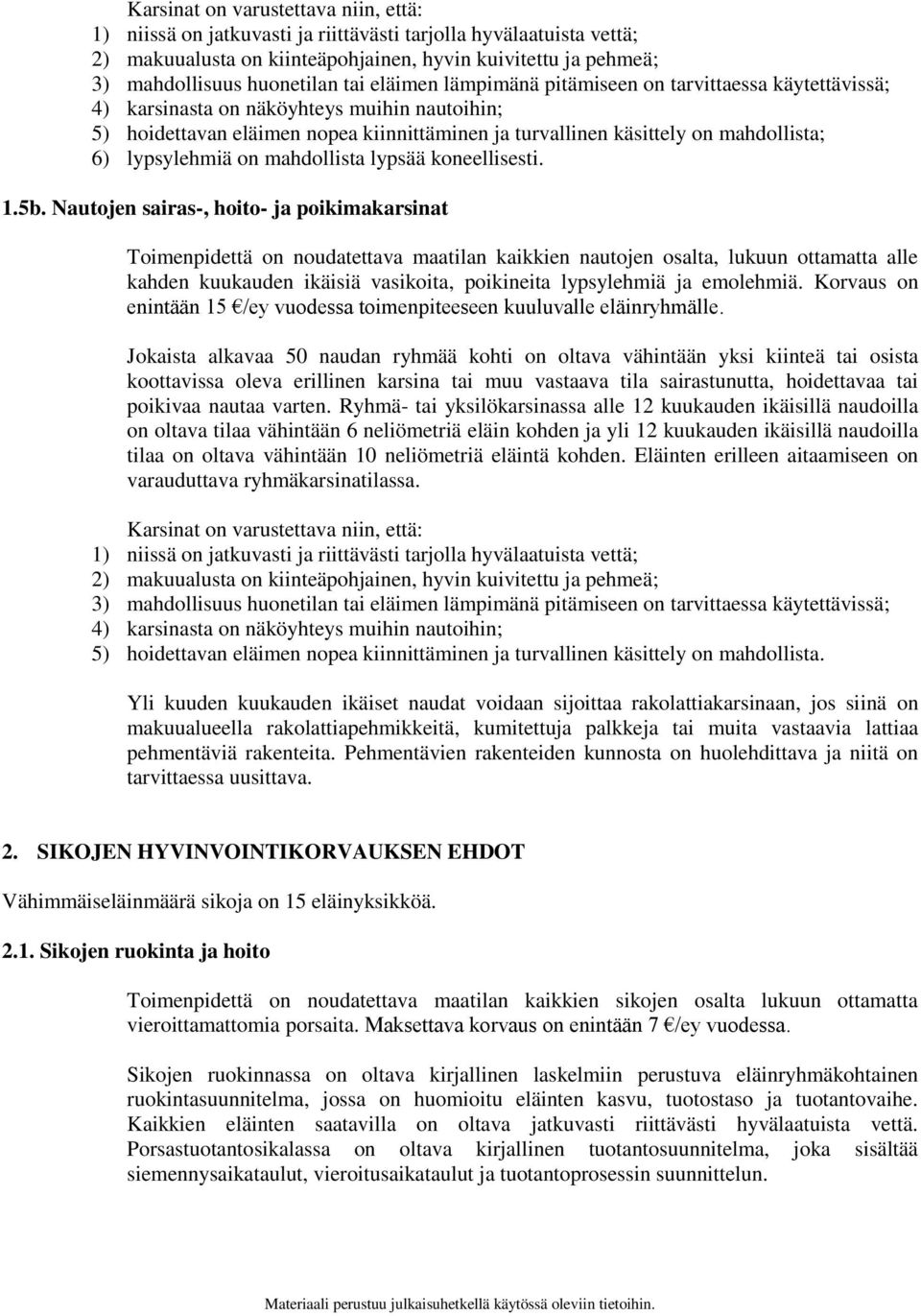 Karsinat on varustettava niin, että:
1) niissä on jatkuvasti ja riittävästi tarjolla hyvälaatuista vettä;
2) makuualusta on kiinteäpohjainen, hyvin kuivitettu ja pehmeä;
3) mahdollisuus huonetilan tai eläimen lämpimänä pitämiseen on tarvittaessa käytettävissä;
4) karsinasta on näköyhteys muihin nautoihin;
5) hoidettavan eläimen nopea kiinnittäminen ja turvallinen käsittely on mahdollista;
6) lypsylehmiä on mahdollista lypsää koneellisesti.

1.5b. Nautojen sairas-, hoito- ja poikimakarsinat

Toimenpidettä on noudatettava maatilan kaikkien nautojen osalta, lukuun ottamatta alle kahden kuukauden ikäisiä vasikoita, poikineita lypsylehmiä ja emolehmiä. Korvaus on enintään 15 €/ey vuodessa toimenpiteeseen kuuluvalle eläinryhmälle.

Jokaista alkavaa 50 naudan ryhmää kohti on oltava vähintään yksi kiinteä tai osista koottavissa oleva erillinen karsina tai muu vastaava tila sairastunutta, hoidettavaa tai poikivaa nautaa varten. Ryhmä- tai yksilökarsinassa alle 12 kuukauden ikäisillä naudoilla on oltava tilaa vähintään 6 neliömetriä eläin kohden ja yli 12 kuukauden ikäisillä naudoilla tilaa on oltava vähintään 10 neliömetriä eläintä kohden. Eläinten erilleen aitaamiseen on varauduttava ryhmäkarsinatilassa.

Karsinat on varustettava niin, että:
1) niissä on jatkuvasti ja riittävästi tarjolla hyvälaatuista vettä;
2) makuualusta on kiinteäpohjainen, hyvin kuivitettu ja pehmeä;
3) mahdollisuus huonetilan tai eläimen lämpimänä pitämiseen on tarvittaessa käytettävissä;
4) karsinasta on näköyhteys muihin nautoihin;
5) hoidettavan eläimen nopea kiinnittäminen ja turvallinen käsittely on mahdollista.

Yli kuuden kuukauden ikäiset naudat voidaan sijoittaa rakolattiakarsinaan, jos siinä on makuualueella rakolattiapehmikkeitä, kumitettuja palkkeja tai muita vastaavia lattiaa pehmentäviä rakenteita. Pehmentävien rakenteiden kunnosta on huolehdittava ja niitä on tarvittaessa uusittava.

2. SIKOJEN HYVINVOINTIKORVAUKSEN EHDOT

Vähimmäiseläinmäärä sikoja on 15 eläinyksikköä.

2.1. Sikojen ruokinta ja hoito

Toimenpidettä on noudatettava maatilan kaikkien sikojen osalta lukuun ottamatta vieroittamattomia porsaita. Maksettava korvaus on enintään 7 €/ey vuodessa.

Sikojen ruokinnassa on oltava kirjallinen laskelmiin perustuva eläinryhmäkohtainen ruokintasuunnitelma, jossa on huomioitu eläinten kasvu, tuotostaso ja tuotantovaihe. Kaikkien eläinten saatavilla on oltava jatkuvasti riittävästi hyvälaatuista vettä. Porsastuotantosikalassa on oltava kirjallinen tuotantosuunnitelma, joka sisältää siemennysaikataulut, vieroitusaikataulut ja tuotantoprosessin suunnittelun.

Materiaali perustuu julkaisuhetkellä käytössä oleviin tietoihin.